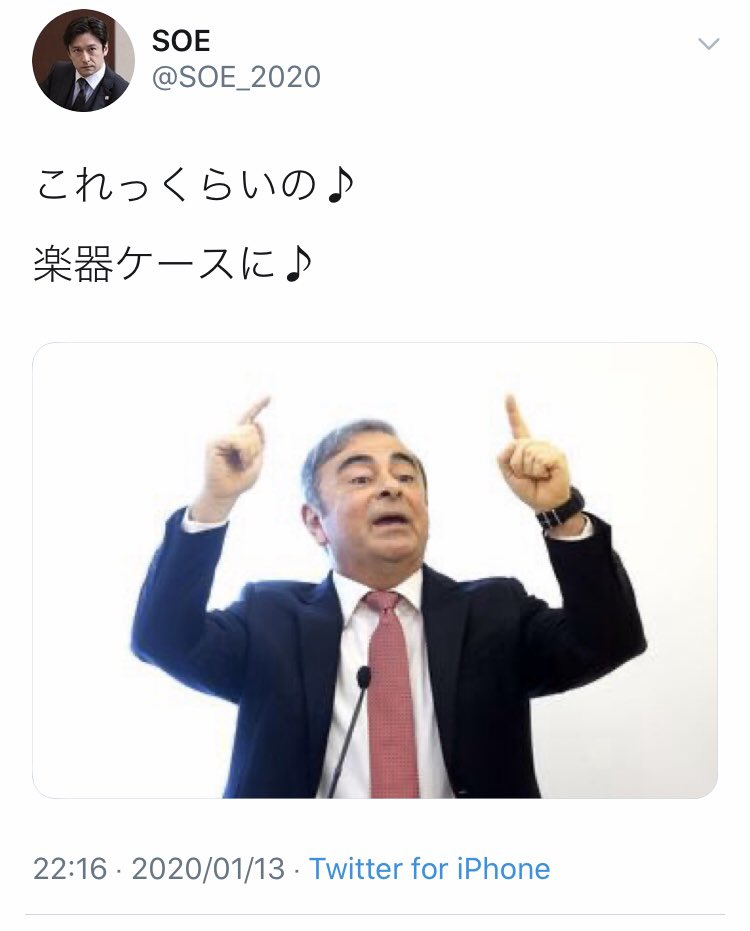 SOE
@SOE_2020

これっくらいの♪

楽器ケースに♪

22:16 · 2020/01/13 · Twitter for iPhone